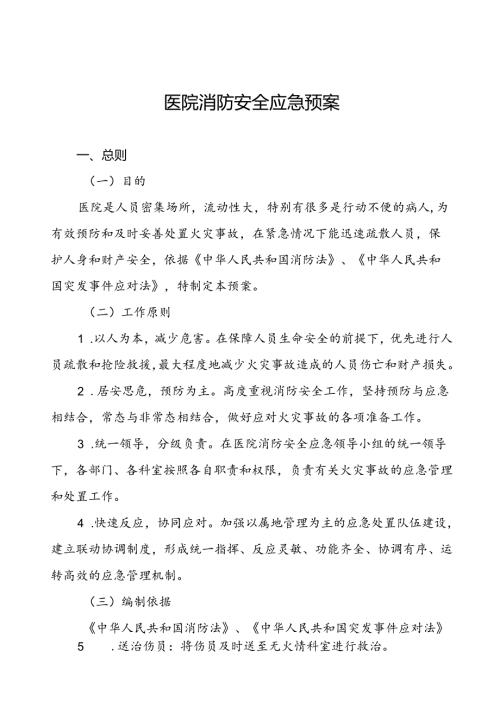 医院消防安全应急预案

一、总则

（一）目的

医院是人员密集场所，流动性大，特别有很多是行动不便的病人，为有效预防和及时妥善处置火灾事故，在紧急情况下能迅速疏散人员，保护人身和财产安全，依据《中华人民共和国消防法》、《中华人民共和国突发事件应对法》，特制定本预案。

（二）工作原则

1 .以人为本，减少危害。在保障人员生命安全的前提下，优先进行人员疏散和抢险救援，最大程度地减少火灾事故造成的人员伤亡和财产损失。

2 .居安思危，预防为主。高度重视消防安全工作，坚持预防与应急相结合，常态与非常态相结合，做好应对火灾事故的各项准备工作。

3 .统一领导，分级负责。在医院消防安全应急领导小组的统一领导下，各部门、各科室按照各自职责和权限，负责有关火灾事故的应急管理和处置工作。

4 .快速反应，协同应对。加强以属地管理为主的应急处置队伍建设，建立联动协调制度，形成统一指挥、反应灵敏、功能齐全、协调有序、运转高效的应急管理机制。

（三）编制依据

《中华人民共和国消防法》、《中华人民共和国突发事件应对法》

5 .送治伤员：将伤员及时送至无火情科室进行救治。